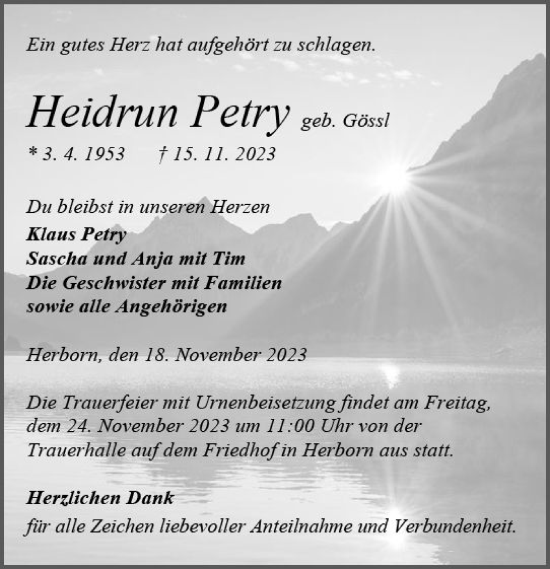 Ein gutes Herz hat aufgehört zu schlagen.

Heidrun Petry geb. Gössl

* 3. 4. 1953 † 15. 11. 2023

Du bleibst in unseren Herzen
Klaus Petry
Sascha und Anja mit Tim
Die Geschwister mit Familien
sowie alle Angehörigen

Herborn, den 18. November 2023

Die Trauerfeier mit Urnenbeisetzung findet am Freitag, dem 24. November 2023 um 11:00 Uhr von der Trauerhalle auf dem Friedhof in Herborn aus statt.

Herzlichen Dank
für alle Zeichen liebevoller Anteilnahme und Verbundenheit.